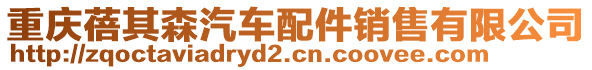 重庆蓓其森汽车配件销售有限公司
http://zqoctaviadryd2.cn.coovee.com